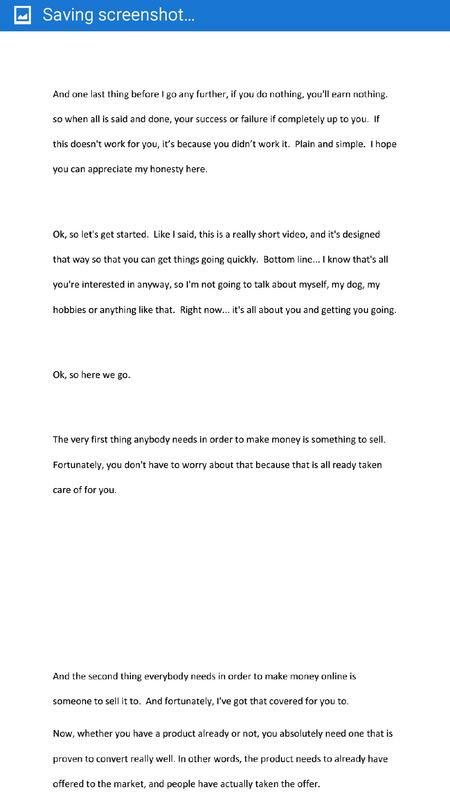 Saving screenshot...

And one last thing before I go any further, if you do nothing, you'll earn nothing. so when all is said and done, your success or failure if completely up to you. If this doesn't work for you, it's because you didn't work it. Plain and simple. I hope you can appreciate my honesty here.

Ok, so let's get started. Like I said, this is a really short video, and it's designed that way so that you can get things going quickly. Bottom line... I know that's all you're interested in anyway, so I'm not going to talk about myself, my dog, my hobbies or anything like that. Right now... it's all about you and getting you going.

Ok, so here we go.

The very first thing anybody needs in order to make money is something to sell. Fortunately, you don't have to worry about that because that is all ready taken care of for you.

And the second thing everybody needs in order to make money online is someone to sell it to. And fortunately, I've got that covered for you to.

Now, whether you have a product already or not, you absolutely need one that is proven to convert really well. In other words, the product needs to already have offered to the market, and people have actually taken the offer.